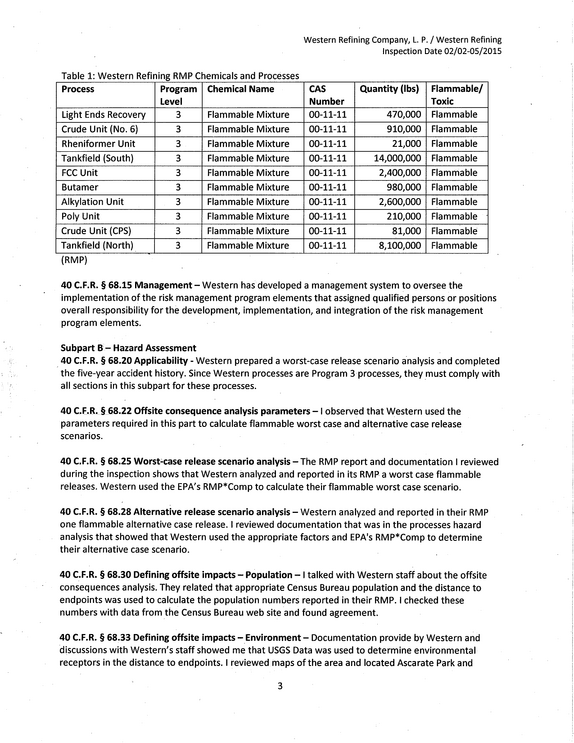 Western Refining Company, L. P. / Western Refining
Inspection Date 02/02-05/2015

Table 1: Western Refining RMP Chemicals and Processes

| Process | Program Level | Chemical Name | CAS Number | Quantity (lbs) | Flammable/ Toxic |
|---|---|---|---|---|---|
| Light Ends Recovery | 3 | Flammable Mixture | 00-11-11 | 470,000 | Flammable |
| Crude Unit (No. 6) | 3 | Flammable Mixture | 00-11-11 | 910,000 | Flammable |
| Rheniformer Unit | 3 | Flammable Mixture | 00-11-11 | 21,000 | Flammable |
| Tankfield (South) | 3 | Flammable Mixture | 00-11-11 | 14,000,000 | Flammable |
| FCC Unit | 3 | Flammable Mixture | 00-11-11 | 2,400,000 | Flammable |
| Butamer | 3 | Flammable Mixture | 00-11-11 | 980,000 | Flammable |
| Alkylation Unit | 3 | Flammable Mixture | 00-11-11 | 2,600,000 | Flammable |
| Poly Unit | 3 | Flammable Mixture | 00-11-11 | 210,000 | Flammable |
| Crude Unit (CPS) | 3 | Flammable Mixture | 00-11-11 | 81,000 | Flammable |
| Tankfield (North) | 3 | Flammable Mixture | 00-11-11 | 8,100,000 | Flammable |

(RMP)

40 C.F.R. § 68.15 Management – Western has developed a management system to oversee the implementation of the risk management program elements that assigned qualified persons or positions overall responsibility for the development, implementation, and integration of the risk management program elements.

Subpart B – Hazard Assessment
40 C.F.R. § 68.20 Applicability - Western prepared a worst-case release scenario analysis and completed the five-year accident history. Since Western processes are Program 3 processes, they must comply with all sections in this subpart for these processes.

40 C.F.R. § 68.22 Offsite consequence analysis parameters – I observed that Western used the parameters required in this part to calculate flammable worst case and alternative case release scenarios.

40 C.F.R. § 68.25 Worst-case release scenario analysis – The RMP report and documentation I reviewed during the inspection shows that Western analyzed and reported in its RMP a worst case flammable releases. Western used the EPA's RMP*Comp to calculate their flammable worst case scenario.

40 C.F.R. § 68.28 Alternative release scenario analysis – Western analyzed and reported in their RMP one flammable alternative case release. I reviewed documentation that was in the processes hazard analysis that showed that Western used the appropriate factors and EPA's RMP*Comp to determine their alternative case scenario.

40 C.F.R. § 68.30 Defining offsite impacts – Population – I talked with Western staff about the offsite consequences analysis. They related that appropriate Census Bureau population and the distance to endpoints was used to calculate the population numbers reported in their RMP. I checked these numbers with data from the Census Bureau web site and found agreement.

40 C.F.R. § 68.33 Defining offsite impacts – Environment – Documentation provide by Western and discussions with Western's staff showed me that USGS Data was used to determine environmental receptors in the distance to endpoints. I reviewed maps of the area and located Ascarate Park and

3